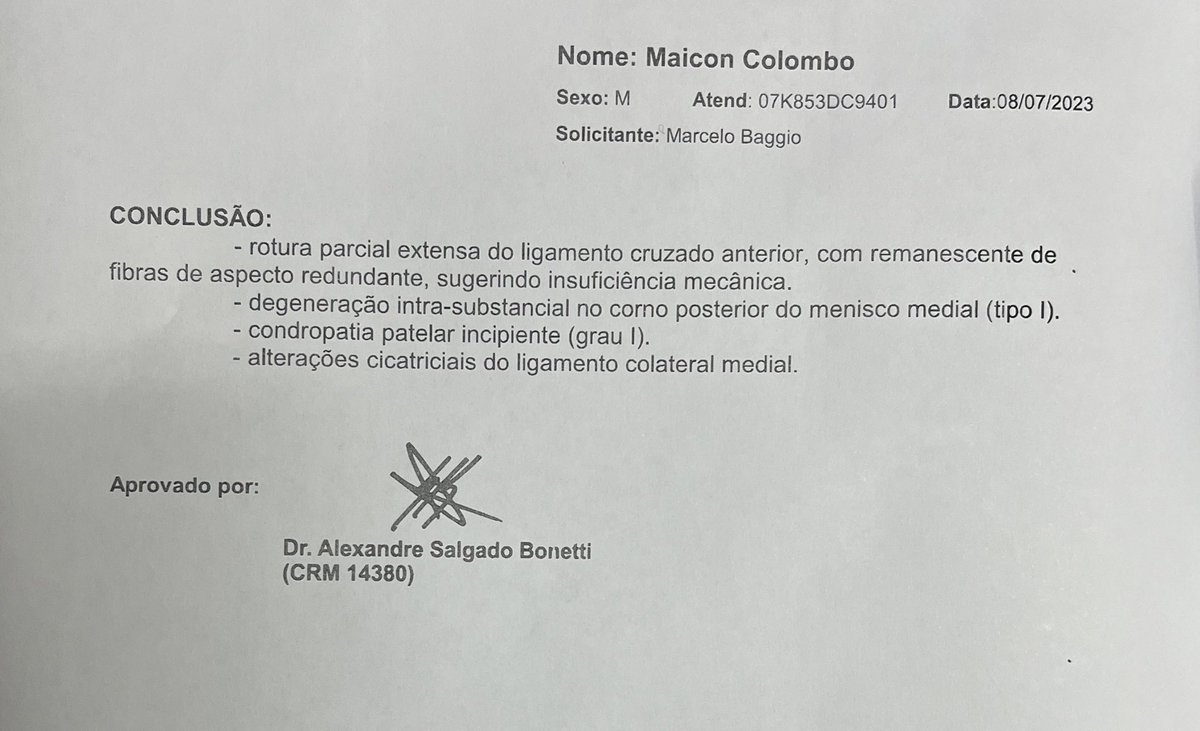 Nome: Maicon Colombo

Sexo: M Atend: 07K853DC9401 Data:08/07/2023

Solicitante: Marcelo Baggio

CONCLUSÃO:

- rotura parcial extensa do ligamento cruzado anterior, com remanescente de fibras de aspecto redundante, sugerindo insuficiência mecânica.
- degeneração intra-substancial no corno posterior do menisco medial (tipo I).
- condropatia patelar incipiente (grau I).
- alterações cicatriciais do ligamento colateral medial.

Aprovado por:

Dr. Alexandre Salgado Bonetti
(CRM 14380)